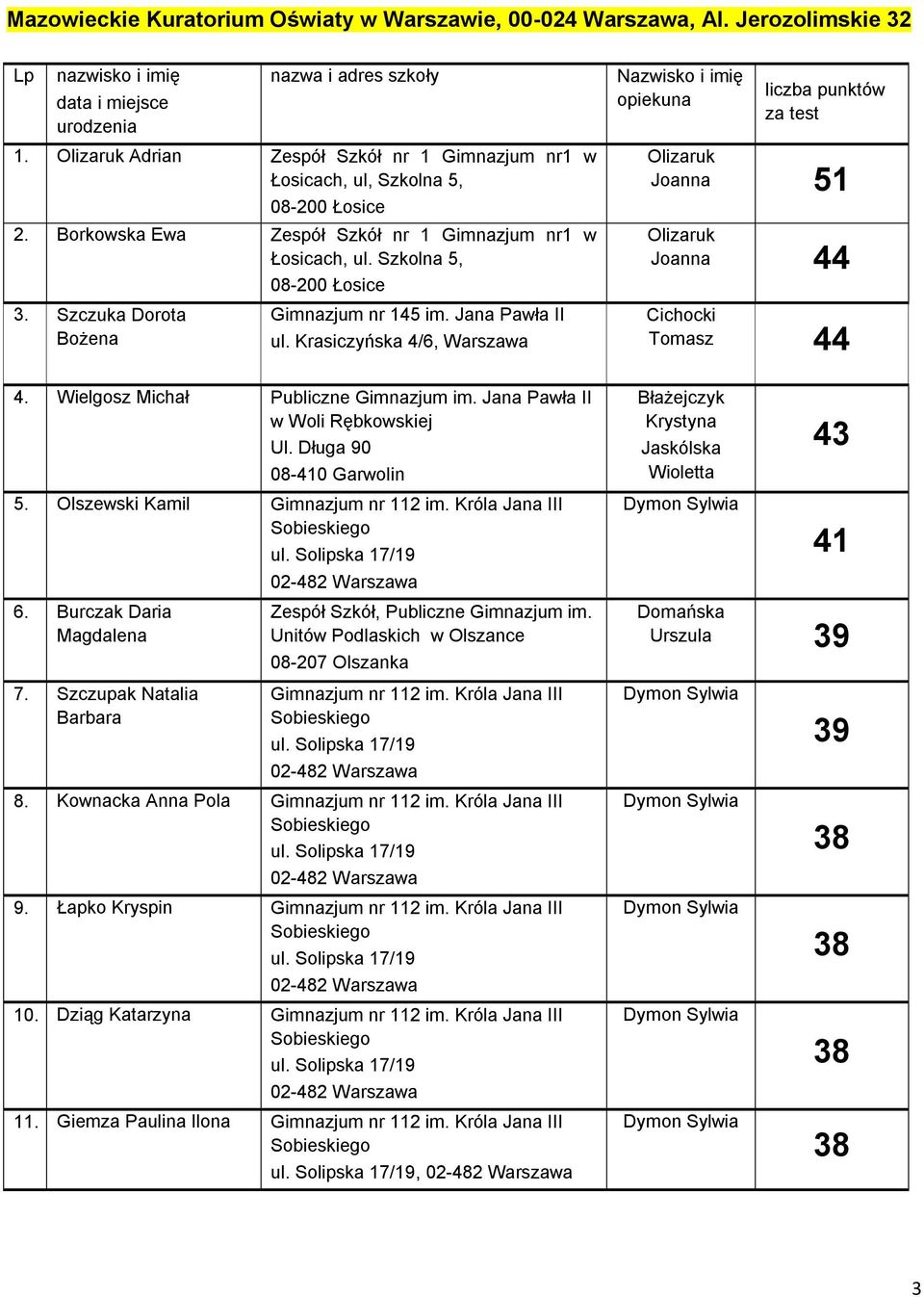 Mazowieckie Kuratorium Oświaty w Warszawie, 00-024 Warszawa, Al. Jerozolimskie 32

| Lp | nazwisko i imię data i miejsce urodzenia | nazwa i adres szkoły | Nazwisko i imię opiekuna | liczba punktów za test |
|---|---|---|---|---|
| 1. | Olizaruk Adrian | Zespół Szkół nr 1 Gimnazjum nr1 w Łosicach, ul, Szkolna 5, 08-200 Łosice | Olizaruk Joanna | 51 |
| 2. | Borkowska Ewa | Zespół Szkół nr 1 Gimnazjum nr1 w Łosicach, ul. Szkolna 5, 08-200 Łosice | Olizaruk Joanna | 44 |
| 3. | Szczuka Dorota Bożena | Gimnazjum nr 145 im. Jana Pawła II ul. Krasiczyńska 4/6, Warszawa | Cichocki Tomasz | 44 |
| 4. | Wielgosz Michał | Publiczne Gimnazjum im. Jana Pawła II w Woli Rębkowskiej Ul. Długa 90 08-410 Garwolin | Błażejczyk Krystyna Jaskólska Wioletta | 43 |
| 5. | Olszewski Kamil | Gimnazjum nr 112 im. Króla Jana III Sobieskiego ul. Solipska 17/19 02-482 Warszawa | Dymon Sylwia | 41 |
| 6. | Burczak Daria Magdalena | Zespół Szkół, Publiczne Gimnazjum im. Unitów Podlaskich w Olszance 08-207 Olszanka | Domańska Urszula | 39 |
| 7. | Szczupak Natalia Barbara | Gimnazjum nr 112 im. Króla Jana III Sobieskiego ul. Solipska 17/19 02-482 Warszawa | Dymon Sylwia | 39 |
| 8. | Kownacka Anna Pola | Gimnazjum nr 112 im. Króla Jana III Sobieskiego ul. Solipska 17/19 02-482 Warszawa | Dymon Sylwia | 38 |
| 9. | Łapko Kryspin | Gimnazjum nr 112 im. Króla Jana III Sobieskiego ul. Solipska 17/19 02-482 Warszawa | Dymon Sylwia | 38 |
| 10. | Dziąg Katarzyna | Gimnazjum nr 112 im. Króla Jana III Sobieskiego ul. Solipska 17/19 02-482 Warszawa | Dymon Sylwia | 38 |
| 11. | Giemza Paulina Ilona | Gimnazjum nr 112 im. Króla Jana III Sobieskiego ul. Solipska 17/19, 02-482 Warszawa | Dymon Sylwia | 38 |

3